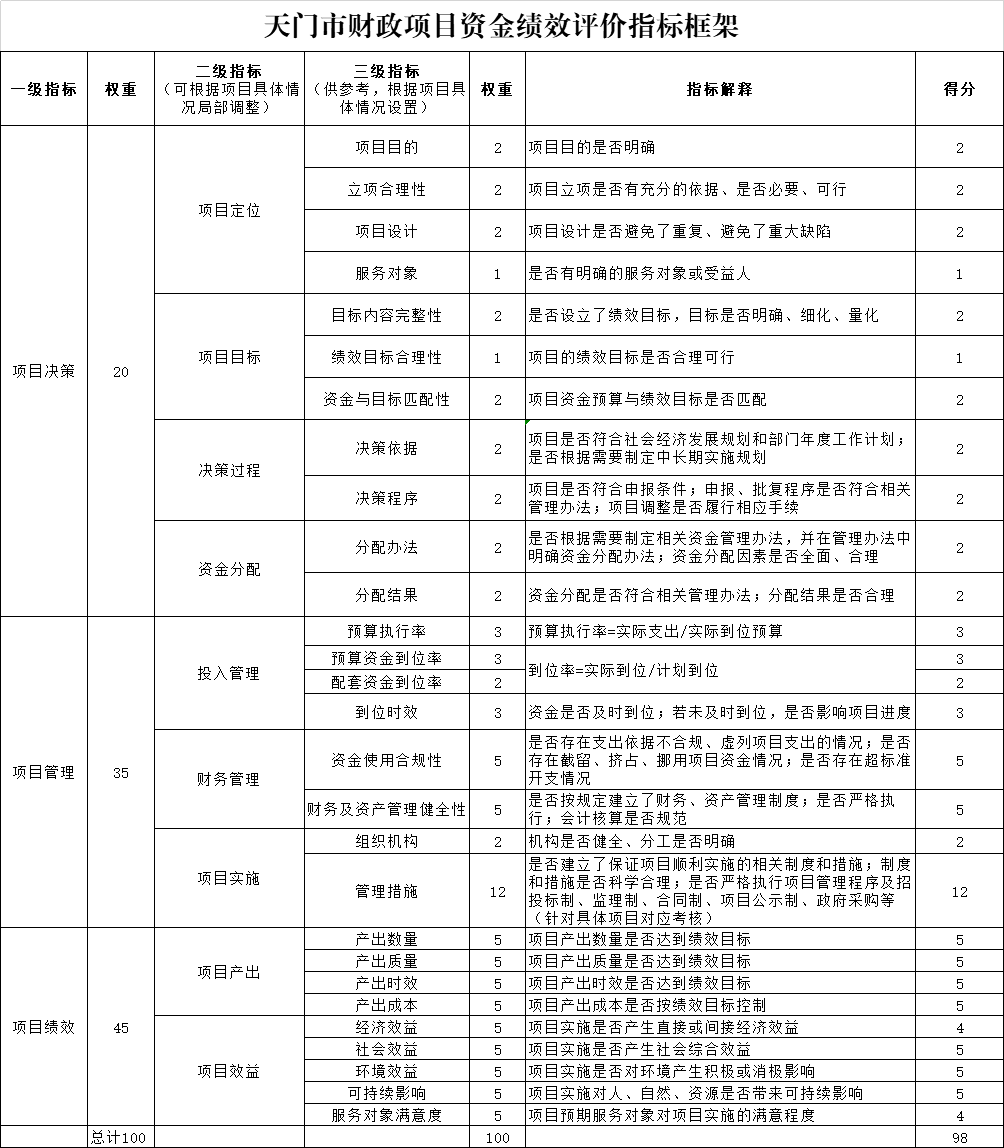 天门市财政项目资金绩效评价指标框架

| 一级指标 | 权重 | 二级指标（可根据项目具体情况局部调整） | 三级指标（供参考，根据项目具体情况设置） | 权重 | 指标解释 | 得分 |
|---|---|---|---|---|---|---|
| 项目决策 | 20 | 项目定位 | 项目目的 | 2 | 项目目的是否明确 | 2 |
| | | | 立项合理性 | 2 | 项目立项是否有充分的依据、是否必要、可行 | 2 |
| | | | 项目设计 | 2 | 项目设计是否避免了重复、避免了重大缺陷 | 2 |
| | | | 服务对象 | 1 | 是否有明确的服务对象或受益人 | 1 |
| | | 项目目标 | 目标内容完整性 | 2 | 是否设立了绩效目标，目标是否明确、细化、量化 | 2 |
| | | | 绩效目标合理性 | 1 | 项目的绩效目标是否合理可行 | 1 |
| | | | 资金与目标匹配性 | 2 | 项目资金预算与绩效目标是否匹配 | 2 |
| | | 决策过程 | 决策依据 | 2 | 项目是否符合社会经济发展规划和部门年度工作计划；是否根据需要制定中长期实施规划 | 2 |
| | | | 决策程序 | 2 | 项目是否符合申报条件；申报、批复程序是否符合相关管理办法；项目调整是否履行相应手续 | 2 |
| | | 资金分配 | 分配办法 | 2 | 是否根据需要制定相关资金管理办法，并在管理办法中明确资金分配办法；资金分配因素是否全面、合理 | 2 |
| | | | 分配结果 | 2 | 资金分配是否符合相关管理办法；分配结果是否合理 | 2 |
| 项目管理 | 35 | 投入管理 | 预算执行率 | 3 | 预算执行率=实际支出/实际到位预算 | 3 |
| | | | 预算资金到位率 | 3 | 到位率=实际到位/计划到位 | 3 |
| | | | 配套资金到位率 | 2 | | 2 |
| | | | 到位时效 | 3 | 资金是否及时到位；若未及时到位，是否影响项目进度 | 3 |
| | | 财务管理 | 资金使用合规性 | 5 | 是否存在支出依据不合规、虚列项目支出的情况；是否存在截留、挤占、挪用项目资金情况；是否存在超标准开支情况 | 5 |
| | | | 财务及资产管理健全性 | 5 | 是否按规定建立了财务、资产管理制度；是否严格执行；会计核算是否规范 | 5 |
| | | 项目实施 | 组织机构 | 2 | 机构是否健全、分工是否明确 | 2 |
| | | | 管理措施 | 12 | 是否建立了保证项目顺利实施的相关制度和措施；制度和措施是否科学合理；是否严格执行项目管理程序及招投标制、监理制、合同制、项目公示制、政府采购等（针对具体项目对应考核） | 12 |
| 项目绩效 | 45 | 项目产出 | 产出数量 | 5 | 项目产出数量是否达到绩效目标 | 5 |
| | | | 产出质量 | 5 | 项目产出质量是否达到绩效目标 | 5 |
| | | | 产出时效 | 5 | 项目产出时效是否达到绩效目标 | 5 |
| | | | 产出成本 | 5 | 项目产出成本是否按绩效目标控制 | 5 |
| | | 项目效益 | 经济效益 | 5 | 项目实施是否产生直接或间接经济效益 | 4 |
| | | | 社会效益 | 5 | 项目实施是否产生社会综合效益 | 5 |
| | | | 环境效益 | 5 | 项目实施是否对环境产生积极或消极影响 | 5 |
| | | | 可持续影响 | 5 | 项目实施对人、自然、资源是否带来可持续影响 | 5 |
| | | | 服务对象满意度 | 5 | 项目预期服务对象对项目实施的满意程度 | 4 |
| | 总计100 | | | 100 | | 98 |